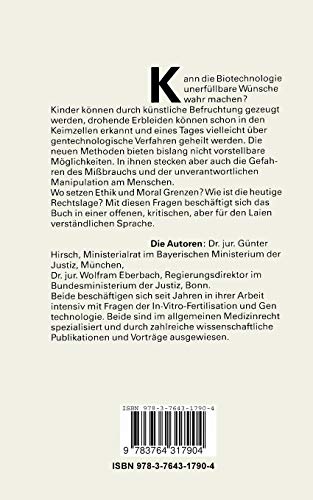 Kann die Biotechnologie unerfüllbare Wünsche wahr machen?
Kinder können durch künstliche Befruchtung gezeugt werden, drohende Erbleiden können schon in den Keimzellen erkannt und eines Tages vielleicht über gentechnologische Verfahren geheilt werden. Die neuen Methoden bieten bislang nicht vorstellbare Möglichkeiten. In ihnen stecken aber auch die Gefahren des Mißbrauchs und der unverantwortlichen Manipulation am Menschen.
Wo setzen Ethik und Moral Grenzen? Wie ist die heutige Rechtslage? Mit diesen Fragen beschäftigt sich das Buch in einer offenen, kritischen, aber für den Laien verständlichen Sprache.

Die Autoren: Dr. jur. Günter Hirsch, Ministerialrat im Bayerischen Ministerium der Justiz, München,
Dr. jur. Wolfram Eberbach, Regierungsdirektor im Bundesministerium der Justiz, Bonn.
Beide beschäftigen sich seit Jahren in ihrer Arbeit intensiv mit Fragen der In-Vitro-Fertilisation und Gen technologie. Beide sind im allgemeinen Medizinrecht spezialisiert und durch zahlreiche wissenschaftliche Publikationen und Vorträge ausgewiesen.

ISBN 978-3-7643-1790-4

9 783764 317904

ISBN 978-3-7643-1790-4